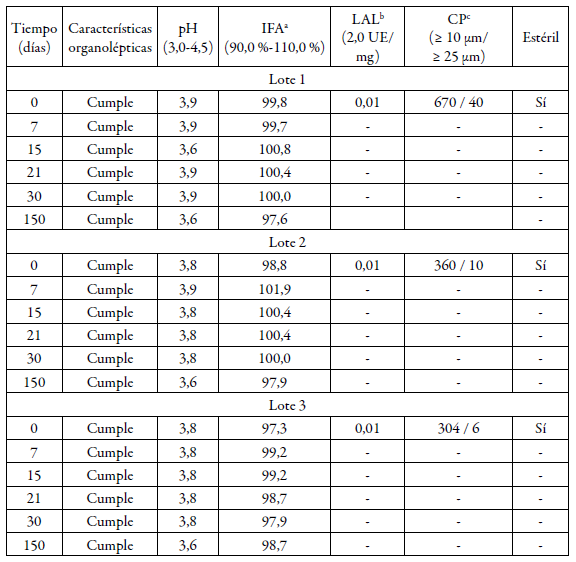 | Tiempo (días) | Características organolépticas | pH (3,0-4,5) | IFA$^a$ (90,0 %-110,0 %) | LAL$^b$ (2,0 UE/ mg) | CP$^c$ (≥ 10 µm/ ≥ 25 µm) | Estéril |
|---|---|---|---|---|---|---|
| Lote 1 | | | | | | |
| 0 | Cumple | 3,9 | 99,8 | 0,01 | 670 / 40 | Sí |
| 7 | Cumple | 3,9 | 99,7 | - | - | - |
| 15 | Cumple | 3,6 | 100,8 | - | - | - |
| 21 | Cumple | 3,9 | 100,4 | - | - | - |
| 30 | Cumple | 3,9 | 100,0 | - | - | - |
| 150 | Cumple | 3,6 | 97,6 | | | - |
| Lote 2 | | | | | | |
| 0 | Cumple | 3,8 | 98,8 | 0,01 | 360 / 10 | Sí |
| 7 | Cumple | 3,9 | 101,9 | - | - | - |
| 15 | Cumple | 3,8 | 100,4 | - | - | - |
| 21 | Cumple | 3,8 | 100,4 | - | - | - |
| 30 | Cumple | 3,8 | 100,0 | - | - | - |
| 150 | Cumple | 3,6 | 97,9 | - | - | - |
| Lote 3 | | | | | | |
| 0 | Cumple | 3,8 | 97,3 | 0,01 | 304 / 6 | Sí |
| 7 | Cumple | 3,8 | 99,2 | - | - | - |
| 15 | Cumple | 3,8 | 99,2 | - | - | - |
| 21 | Cumple | 3,8 | 98,7 | - | - | - |
| 30 | Cumple | 3,8 | 97,9 | - | - | - |
| 150 | Cumple | 3,6 | 98,7 | - | - | - |